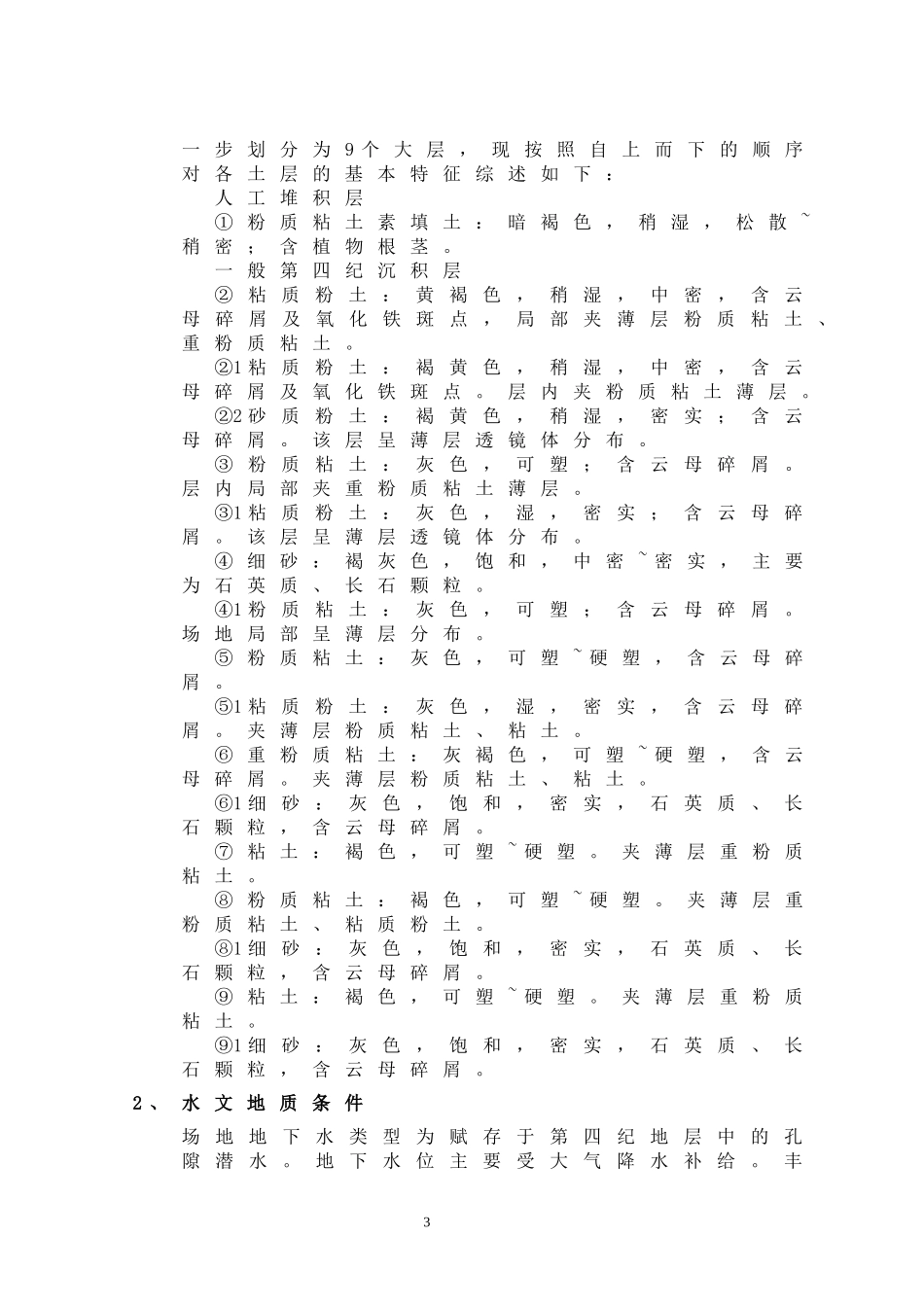 一步划分为9个大层，现按照自上而下的顺序对各土层的基本特征综述如下：

人工堆积层

①粉质粘土素填土：暗褐色，稍湿，松散~稍密；含植物根茎。

一般第四纪沉积层

②粘质粉土：黄褐色，稍湿，中密，含云母碎屑及氧化铁斑点，局部夹薄层粉质粘土、重粉质粘土。

②1粘质粉土：褐黄色，稍湿，中密，含云母碎屑及氧化铁斑点。层内夹粉质粘土薄层。

②2砂质粉土：褐黄色，稍湿，密实；含云母碎屑。该层呈薄层透镜体分布。

③粉质粘土：灰色，可塑；含云母碎屑。层内局部夹重粉质粘土薄层。

③1粘质粉土：灰色，湿，密实；含云母碎屑。该层呈薄层透镜体分布。

④细砂：褐灰色，饱和，中密~密实，主要为石英质、长石颗粒。

④1粉质粘土：灰色，可塑；含云母碎屑。场地局部呈薄层分布。

⑤粉质粘土：灰色，可塑~硬塑，含云母碎屑。

⑤1粘质粉土：灰色，湿，密实，含云母碎屑。夹薄层粉质粘土、粘土。

⑥重粉质粘土：灰褐色，可塑~硬塑，含云母碎屑。夹薄层粉质粘土、粘土。

⑥1细砂：灰色，饱和，密实，石英质、长石颗粒，含云母碎屑。

⑦粘土：褐色，可塑~硬塑。夹薄层重粉质粘土。

⑧粉质粘土：褐色，可塑~硬塑。夹薄层重粉质粘土、粘质粉土。

⑧1细砂：灰色，饱和，密实，石英质、长石颗粒，含云母碎屑。

⑨粘土：褐色，可塑~硬塑。夹薄层重粉质粘土。

⑨1细砂：灰色，饱和，密实，石英质、长石颗粒，含云母碎屑。

2、水文地质条件

场地地下水类型为赋存于第四纪地层中的孔隙潜水。地下水位主要受大气降水补给。丰

3